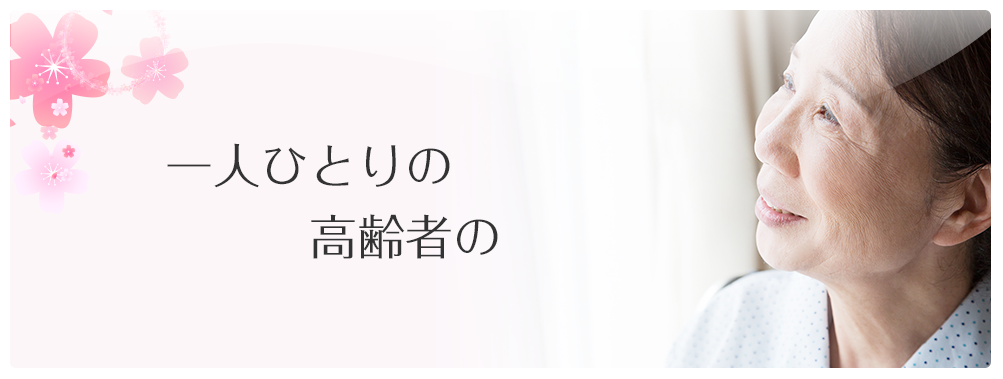 一人ひとりの
高齢者の